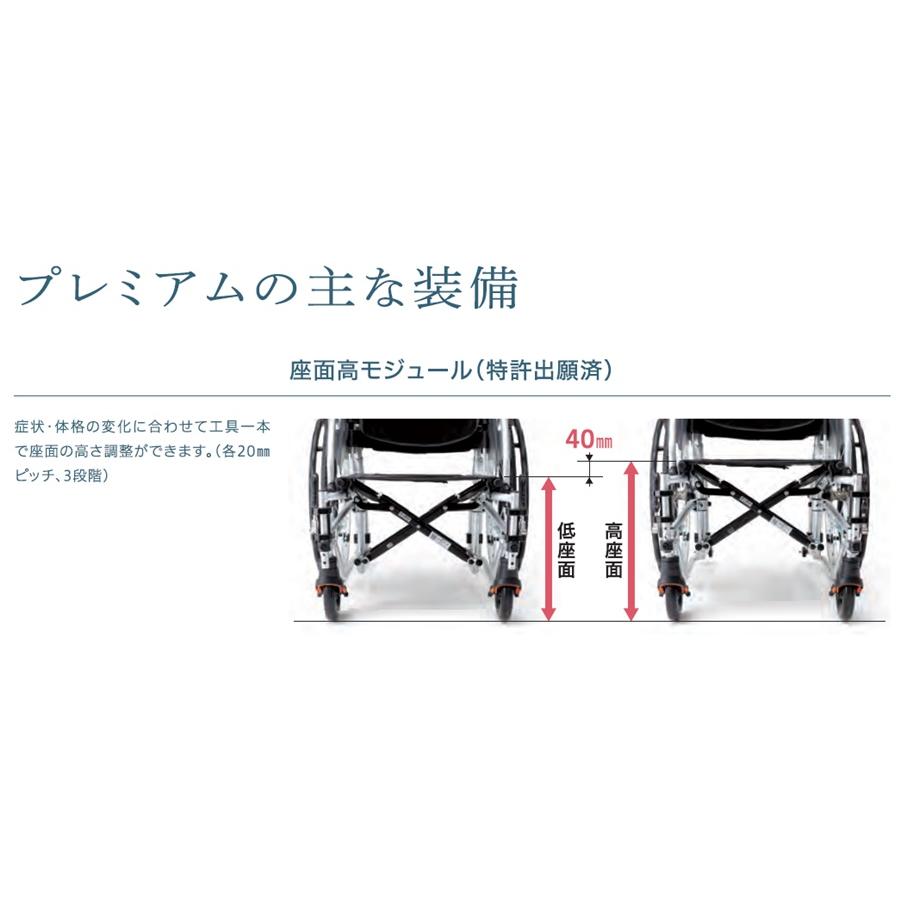 プレミアムの主な装備

座面高モジュール（特許出願済）

症状・体格の変化に合わせて工具一本で座面の高さ調整ができます。（各20㎜ピッチ、3段階）

40㎜

低座面

高座面